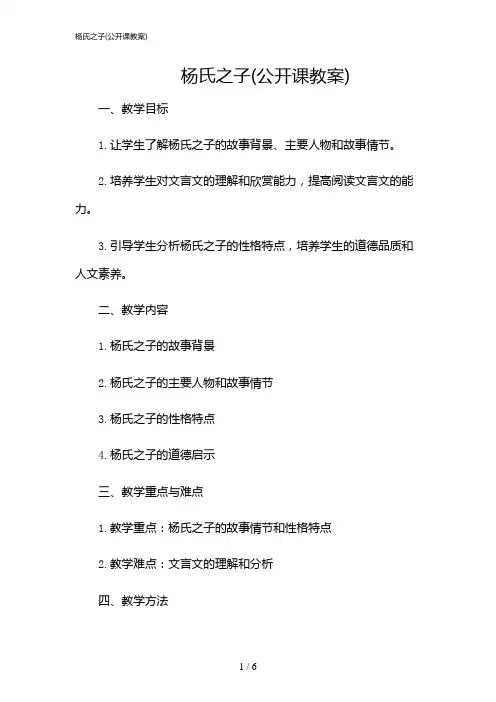 杨氏之子(公开课教案)

杨氏之子(公开课教案)

一、教学目标

1. 让学生了解杨氏之子的故事背景、主要人物和故事情节。

2. 培养学生对文言文的理解和欣赏能力，提高阅读文言文的能力。

3. 引导学生分析杨氏之子的性格特点，培养学生的道德品质和人文素养。

二、教学内容

1. 杨氏之子的故事背景

2. 杨氏之子的主要人物和故事情节

3. 杨氏之子的性格特点

4. 杨氏之子的道德启示

三、教学重点与难点

1. 教学重点：杨氏之子的故事情节和性格特点

2. 教学难点：文言文的理解和分析

四、教学方法

1 / 6